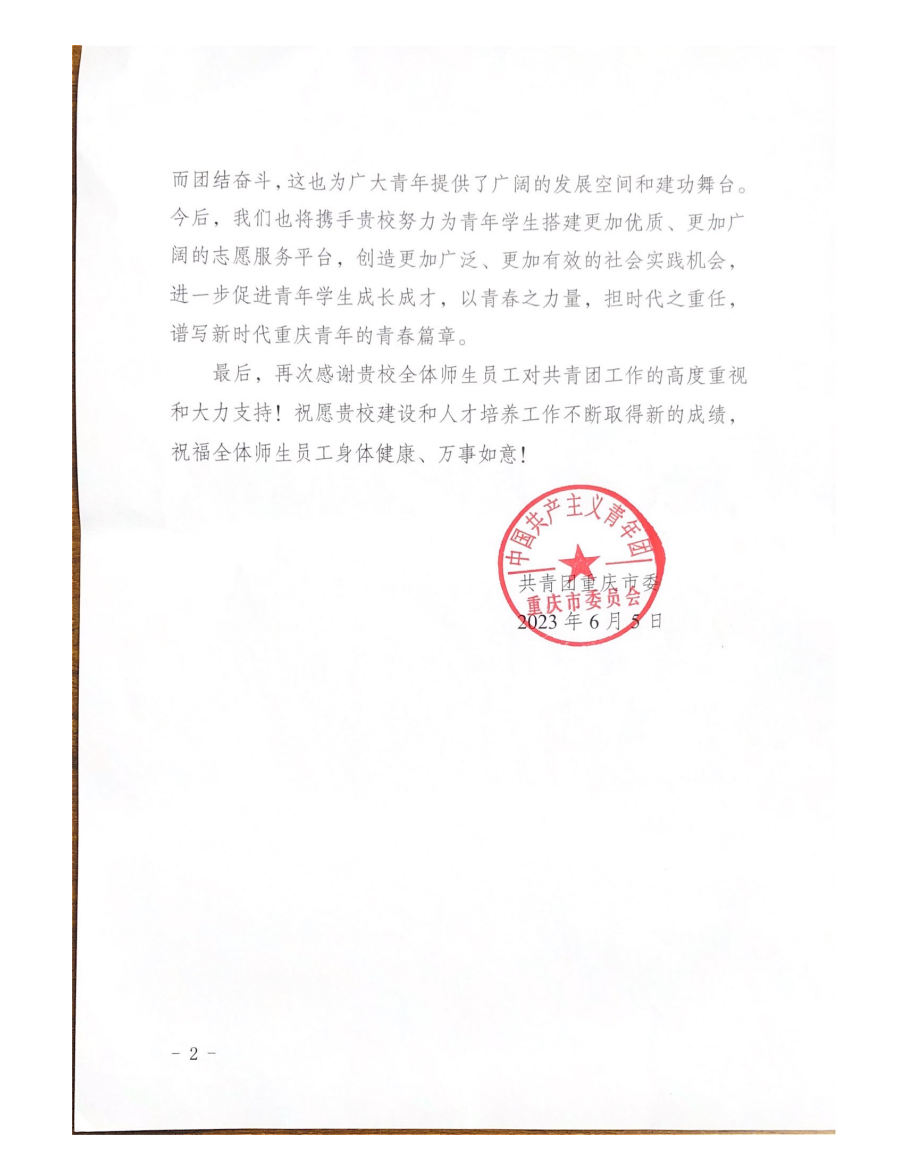 而团结奋斗，这也为广大青年提供了广阔的发展空间和建功舞台。今后，我们也将携手贵校努力为青年学生搭建更加优质、更加广阔的志愿服务平台，创造更加广泛、更加有效的社会实践机会，进一步促进青年学生成长成才，以青春之力量，担时代之重任，谱写新时代重庆青年的青春篇章。

最后，再次感谢贵校全体师生员工对共青团工作的高度重视和大力支持！祝愿贵校建设和人才培养工作不断取得新的成绩，祝福全体师生员工身体健康、万事如意！

中国共产主义青年团
重庆市委员会

共青团重庆市委
2023年6月5日

- 2 -